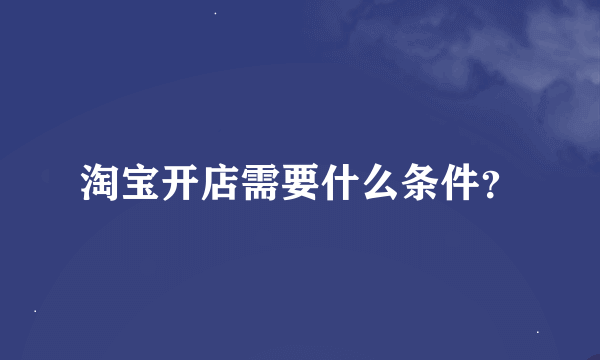 淘宝开店需要什么条件?